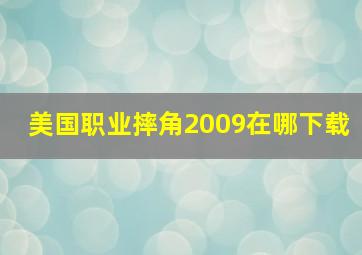 美国职业摔角2009在哪下载